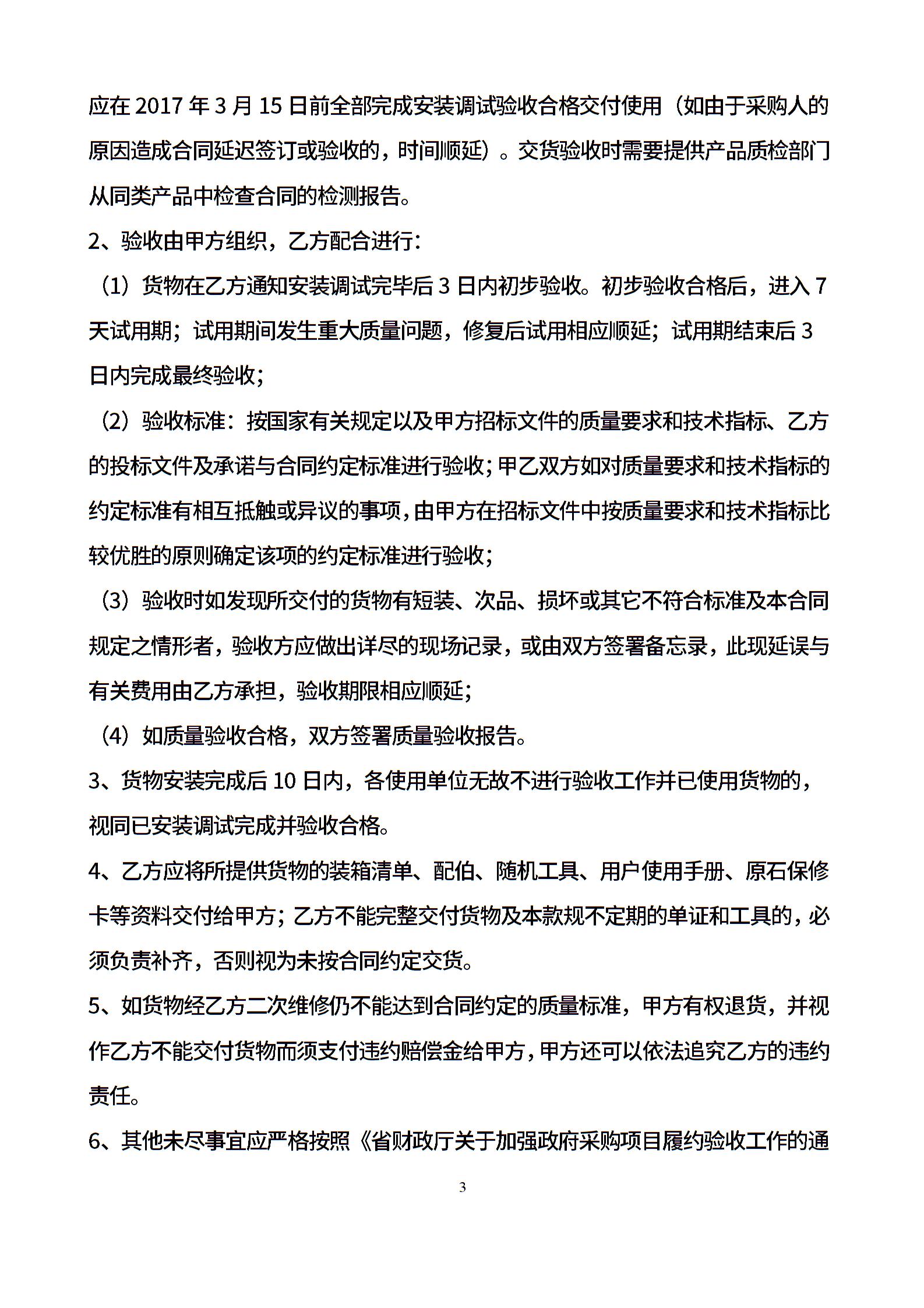 应在 2017 年 3 月 15 日前全部完成安装调试验收合格交付使用（如由于采购人的原因造成合同延迟签订或验收的，时间顺延）。交货验收时需要提供产品质检部门从同类产品中检查合同的检测报告。

2、验收由甲方组织，乙方配合进行：

（1）货物在乙方通知安装调试完毕后 3 日内初步验收。初步验收合格后，进入 7 天试用期；试用期间发生重大质量问题，修复后试用相应顺延；试用期结束后 3 日内完成最终验收；

（2）验收标准：按国家有关规定以及甲方招标文件的质量要求和技术指标、乙方的投标文件及承诺与合同约定标准进行验收；甲乙双方如对质量要求和技术指标的约定标准有相互抵触或异议的事项，由甲方在招标文件中按质量要求和技术指标比较优胜的原则确定该项的约定标准进行验收；

（3）验收时如发现所交付的货物有短装、次品、损坏或其它不符合标准及本合同规定之情形者，验收方应做出详尽的现场记录，或由双方签署备忘录，此现延误与有关费用由乙方承担，验收期限相应顺延；

（4）如质量验收合格，双方签署质量验收报告。

3、货物安装完成后 10 日内，各使用单位无故不进行验收工作并已使用货物的，视同已安装调试完成并验收合格。

4、乙方应将所提供货物的装箱清单、配伯、随机工具、用户使用手册、原石保修卡等资料交付给甲方；乙方不能完整交付货物及本款规不定期的单证和工具的，必须负责补齐，否则视为未按合同约定交货。

5、如货物经乙方二次维修仍不能达到合同约定的质量标准，甲方有权退货，并视作乙方不能交付货物而须支付违约赔偿金给甲方，甲方还可以依法追究乙方的违约责任。

6、其他未尽事宜应严格按照《省财政厅关于加强政府采购项目履约验收工作的通

3